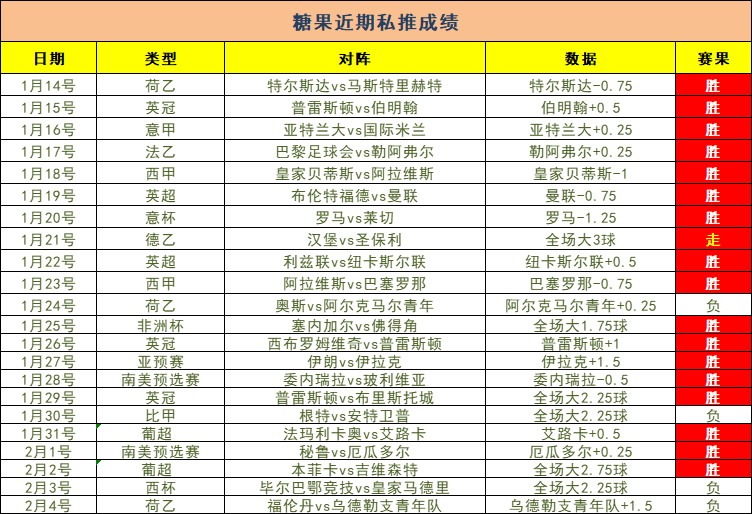 糖果近期私推成绩

| 日期 | 类型 | 对阵 | 数据 | 赛果 |
|---|---|---|---|---|
| 1月14号 | 荷乙 | 特尔斯达vs马斯特里赫特 | 特尔斯达-0.75 | 胜 |
| 1月15号 | 英冠 | 普雷斯顿vs伯明翰 | 伯明翰+0.5 | 胜 |
| 1月16号 | 意甲 | 亚特兰大vs国际米兰 | 亚特兰大+0.25 | 胜 |
| 1月17号 | 法乙 | 巴黎足球会vs勒阿弗尔 | 勒阿弗尔+0.25 | 胜 |
| 1月18号 | 西甲 | 皇家贝蒂斯vs阿拉维斯 | 皇家贝蒂斯-1 | 胜 |
| 1月19号 | 英超 | 布伦特福德vs曼联 | 曼联-0.75 | 胜 |
| 1月20号 | 意杯 | 罗马vs莱切 | 罗马-1.25 | 胜 |
| 1月21号 | 德乙 | 汉堡vs圣保利 | 全场大3球 | 走 |
| 1月22号 | 英超 | 利兹联vs纽卡斯尔联 | 纽卡斯尔联+0.5 | 胜 |
| 1月23号 | 西甲 | 阿拉维斯vs巴塞罗那 | 巴塞罗那-0.75 | 胜 |
| 1月24号 | 荷乙 | 奥斯vs阿尔克马尔青年 | 阿尔克马尔青年+0.25 | 负 |
| 1月25号 | 非洲杯 | 塞内加尔vs佛得角 | 全场大1.75球 | 胜 |
| 1月26号 | 英冠 | 西布罗姆维奇vs普雷斯顿 | 普雷斯顿+1 | 胜 |
| 1月27号 | 亚预赛 | 伊朗vs伊拉克 | 伊拉克+1.5 | 胜 |
| 1月28号 | 南美预选赛 | 委内瑞拉vs玻利维亚 | 委内瑞拉-0.5 | 胜 |
| 1月29号 | 英冠 | 普雷斯顿vs布里斯托城 | 全场大2.25球 | 胜 |
| 1月30号 | 比甲 | 根特vs安特卫普 | 全场大2.25球 | 负 |
| 1月31号 | 葡超 | 法玛利卡奥vs艾路卡 | 艾路卡+0.5 | 胜 |
| 2月1号 | 南美预选赛 | 秘鲁vs厄瓜多尔 | 厄瓜多尔+0.25 | 胜 |
| 2月2号 | 葡超 | 本菲卡vs吉维森特 | 全场大2.75球 | 胜 |
| 2月3号 | 西杯 | 毕尔巴鄂竞技vs皇家马德里 | 全场大2.25球 | 负 |
| 2月4号 | 荷乙 | 福伦丹vs乌德勒支青年队 | 乌德勒支青年队+1.5 | 负 |